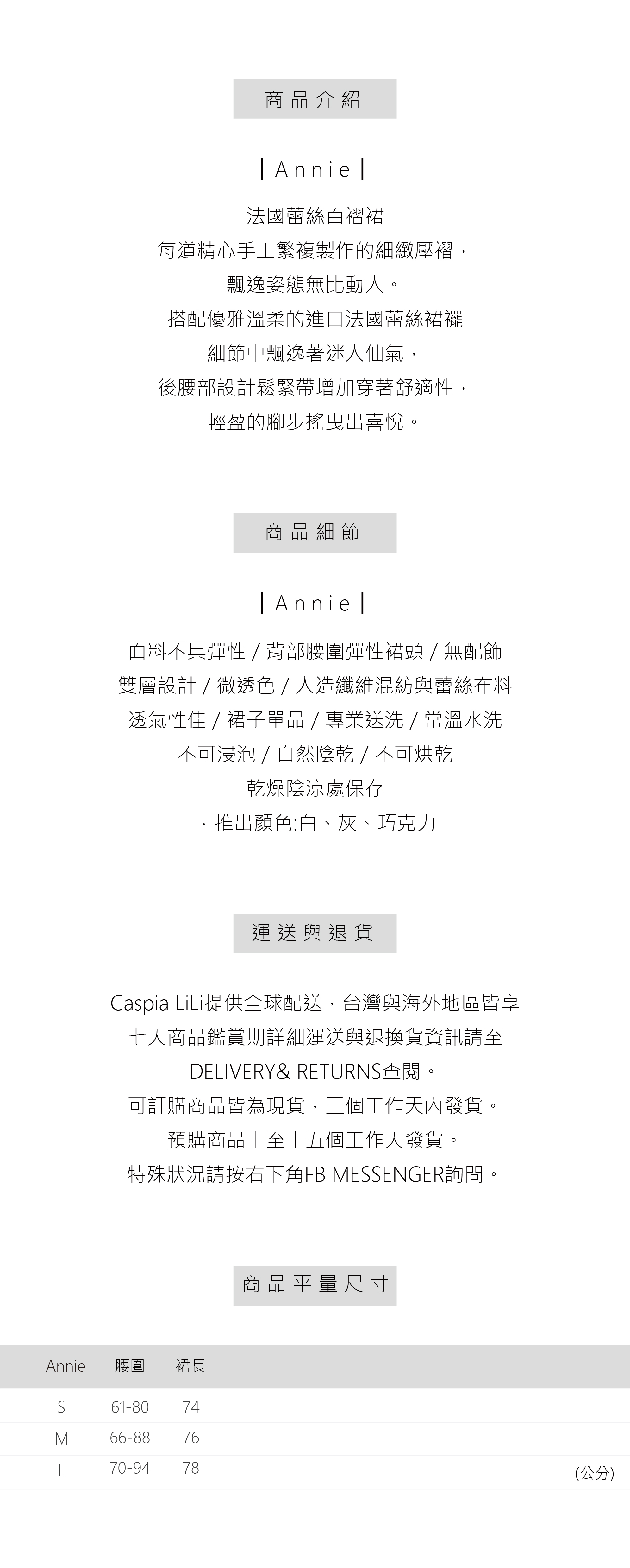 商品介紹

| Annie |

法國蕾絲百褶裙
每道精心手工繁複製作的細緻壓褶，
飄逸姿態無比動人。
搭配優雅溫柔的進口法國蕾絲裙襬
細節中飄逸著迷人仙氣，
後腰部設計鬆緊帶增加穿著舒適性，
輕盈的腳步搖曳出喜悅。

商品細節

| Annie |

面料不具彈性 / 背部腰圍彈性裙頭 / 無配飾
雙層設計 / 微透色 / 人造纖維混紡與蕾絲布料
透氣性佳 / 裙子單品 / 專業送洗 / 常溫水洗
不可浸泡 / 自然陰乾 / 不可烘乾
乾燥陰涼處保存
· 推出顏色:白、灰、巧克力

運送與退貨

Caspia LiLi提供全球配送，台灣與海外地區皆享
七天商品鑑賞期詳細運送與退換貨資訊請至
DELIVERY& RETURNS查閱。
可訂購商品皆為現貨，三個工作天內發貨。
預購商品十至十五個工作天發貨。
特殊狀況請按右下角FB MESSENGER詢問。

商品平量尺寸

| Annie | 腰圍 | 裙長 |
|---|---|---|
| S | 61-80 | 74 |
| M | 66-88 | 76 |
| L | 70-94 | 78 |

(公分)